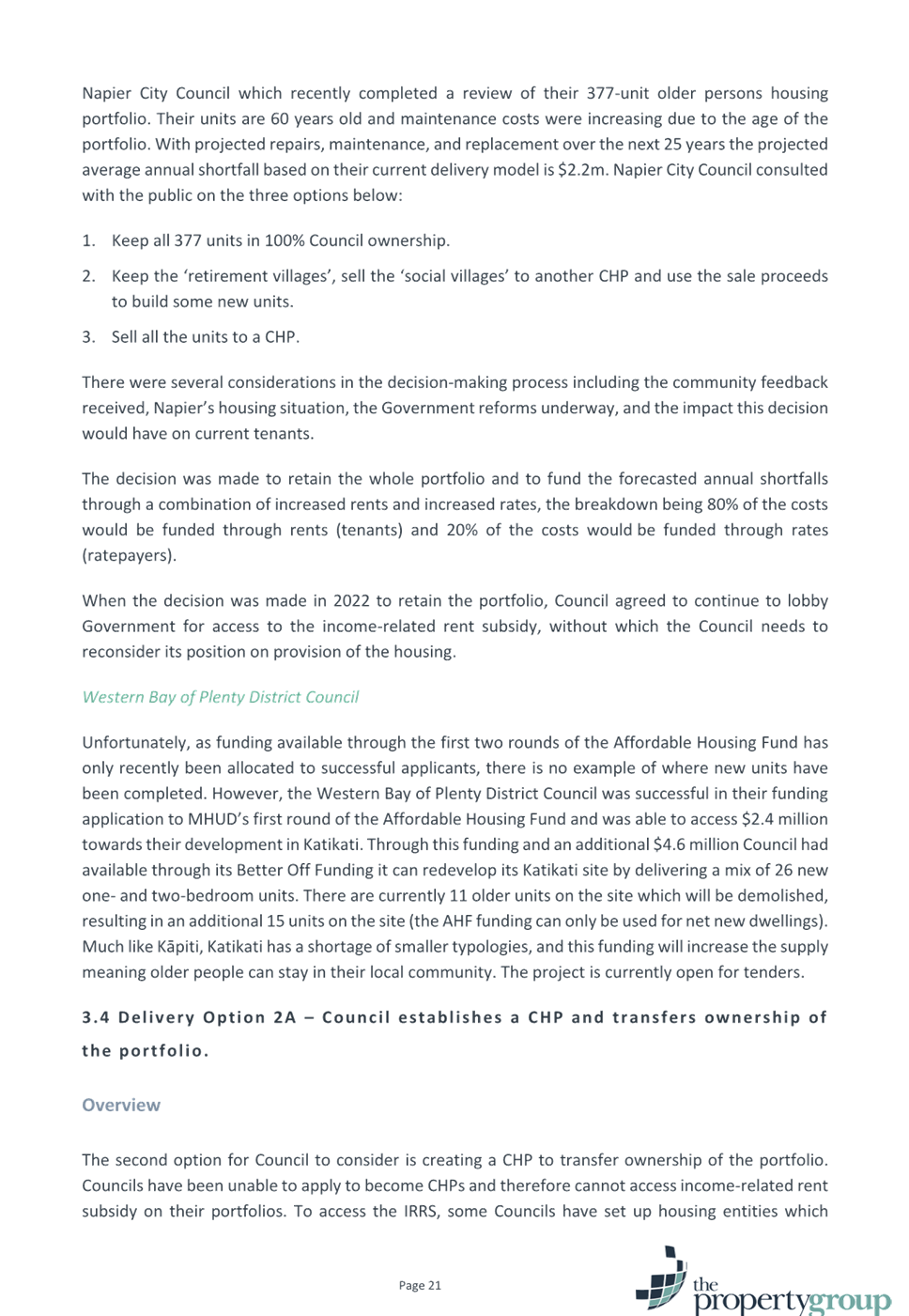 Napier City Council which recently completed a review of their 377-unit older persons housing portfolio. Their units are 60 years old and maintenance costs were increasing due to the age of the portfolio. With projected repairs, maintenance, and replacement over the next 25 years the projected average annual shortfall based on their current delivery model is $2.2m. Napier City Council consulted with the public on the three options below:

1. Keep all 377 units in 100% Council ownership.

2. Keep the 'retirement villages', sell the 'social villages' to another CHP and use the sale proceeds to build some new units.

3. Sell all the units to a CHP.

There were several considerations in the decision-making process including the community feedback received, Napier's housing situation, the Government reforms underway, and the impact this decision would have on current tenants.

The decision was made to retain the whole portfolio and to fund the forecasted annual shortfalls through a combination of increased rents and increased rates, the breakdown being 80% of the costs would be funded through rents (tenants) and 20% of the costs would be funded through rates (ratepayers).

When the decision was made in 2022 to retain the portfolio, Council agreed to continue to lobby Government for access to the income-related rent subsidy, without which the Council needs to reconsider its position on provision of the housing.

Western Bay of Plenty District Council

Unfortunately, as funding available through the first two rounds of the Affordable Housing Fund has only recently been allocated to successful applicants, there is no example of where new units have been completed. However, the Western Bay of Plenty District Council was successful in their funding application to MHUD's first round of the Affordable Housing Fund and was able to access $2.4 million towards their development in Katikati. Through this funding and an additional $4.6 million Council had available through its Better Off Funding it can redevelop its Katikati site by delivering a mix of 26 new one- and two-bedroom units. There are currently 11 older units on the site which will be demolished, resulting in an additional 15 units on the site (the AHF funding can only be used for net new dwellings). Much like Kāpiti, Katikati has a shortage of smaller typologies, and this funding will increase the supply meaning older people can stay in their local community. The project is currently open for tenders.

3.4 Delivery Option 2A – Council establishes a CHP and transfers ownership of the portfolio.

Overview

The second option for Council to consider is creating a CHP to transfer ownership of the portfolio. Councils have been unable to apply to become CHPs and therefore cannot access income-related rent subsidy on their portfolios. To access the IRRS, some Councils have set up housing entities which

Page 21

the propertygroup